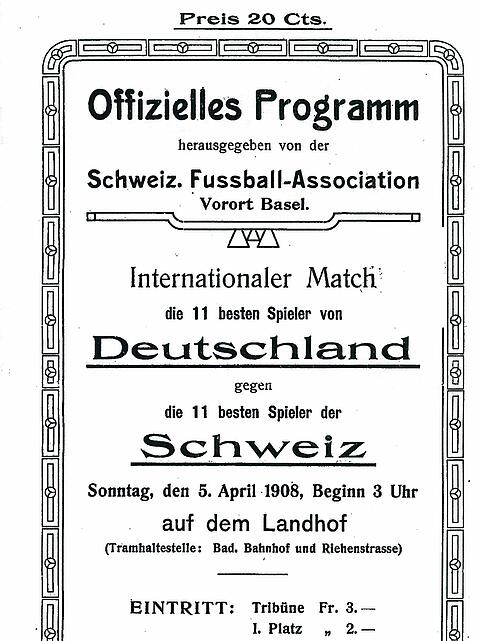 Preis 20 Cts.

Offizielles Programm

herausgegeben von der

Schweiz. Fussball-Association

Vorort Basel.

Internationaler Match

die 11 besten Spieler von

Deutschland

gegen

die 11 besten Spieler der

Schweiz

Sonntag, den 5. April 1908, Beginn 3 Uhr

auf dem Landhof

(Tramhaltestelle: Bad. Bahnhof und Riehenstrasse)

EINTRITT: Tribüne Fr. 3.—
I. Platz „ 2.—